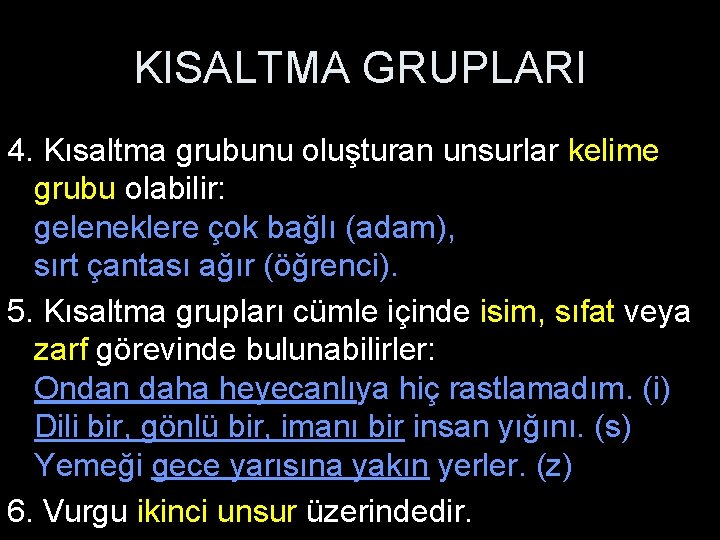 KISALTMA GRUPLARI

4. Kısaltma grubunu oluşturan unsurlar kelime grubu olabilir:
geleneklere çok bağlı (adam),
sırt çantası ağır (öğrenci).

5. Kısaltma grupları cümle içinde isim, sıfat veya zarf görevinde bulunabilirler:
Ondan daha heyecanlıya hiç rastlamadım. (i)
Dili bir, gönlü bir, imanı bir insan yığını. (s)
Yemeği gece yarısına yakın yerler. (z)

6. Vurgu ikinci unsur üzerindedir.